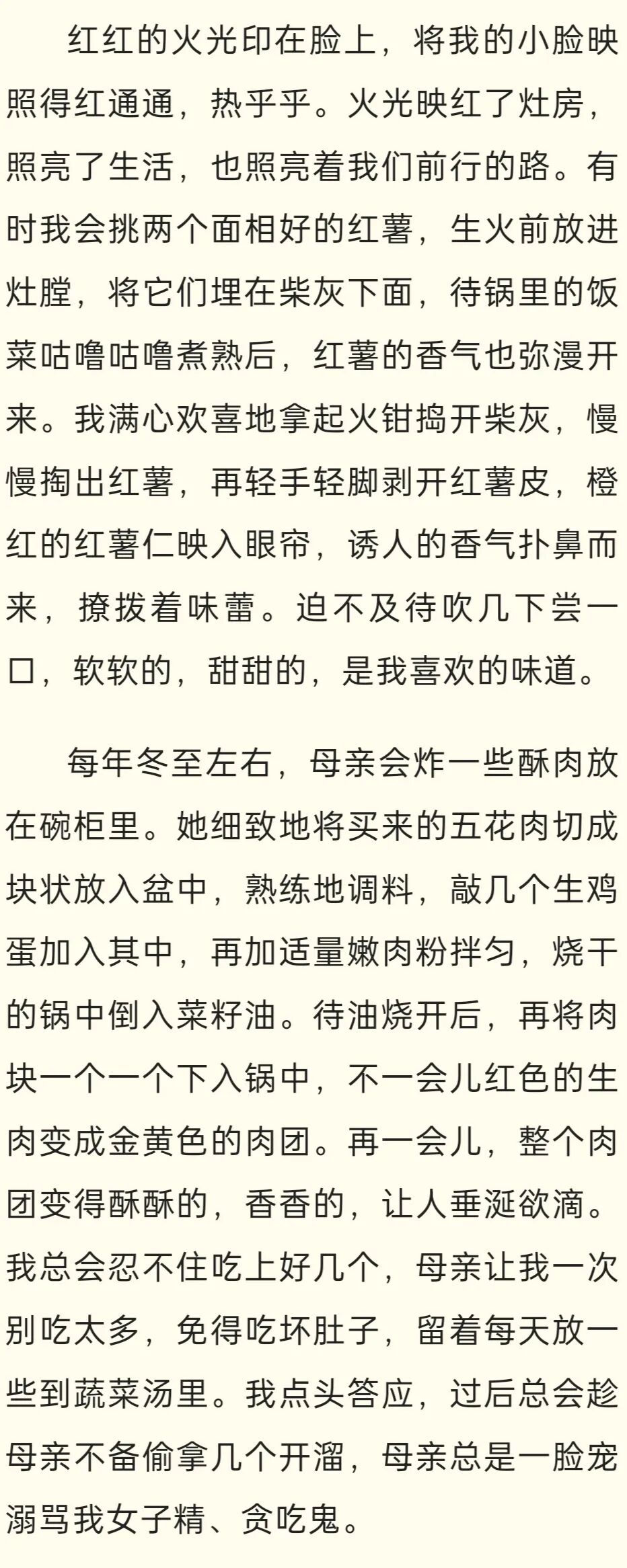 红红的火光印在脸上，将我的小脸映照得红通通，热乎乎。火光映红了灶房，照亮了生活，也照亮着我们前行的路。有时我会挑两个面相好的红薯，生火前放进灶膛，将它们埋在柴灰下面，待锅里的饭菜咕噜咕噜煮熟后，红薯的香气也弥漫开来。我满心欢喜地拿起火钳捣开柴灰，慢慢掏出红薯，再轻手轻脚剥开红薯皮，橙红的红薯仁映入眼帘，诱人的香气扑鼻而来，撩拨着味蕾。迫不及待吹几下尝一口，软软的，甜甜的，是我喜欢的味道。

每年冬至左右，母亲会炸一些酥肉放在碗柜里。她细致地将买来的五花肉切成块状放入盆中，熟练地调料，敲几个生鸡蛋加入其中，再加适量嫩肉粉拌匀，烧干的锅中倒入菜籽油。待油烧开后，再将肉块一个一个下入锅中，不一会儿红色的生肉变成金黄色的肉团。再一会儿，整个肉团变得酥酥的，香香的，让人垂涎欲滴。我总会忍不住吃上好几个，母亲让我一次别吃太多，免得吃坏肚子，留着每天放一些到蔬菜汤里。我点头答应，过后总会趁母亲不备偷拿几个开溜，母亲总是一脸宠溺骂我女子精、贪吃鬼。